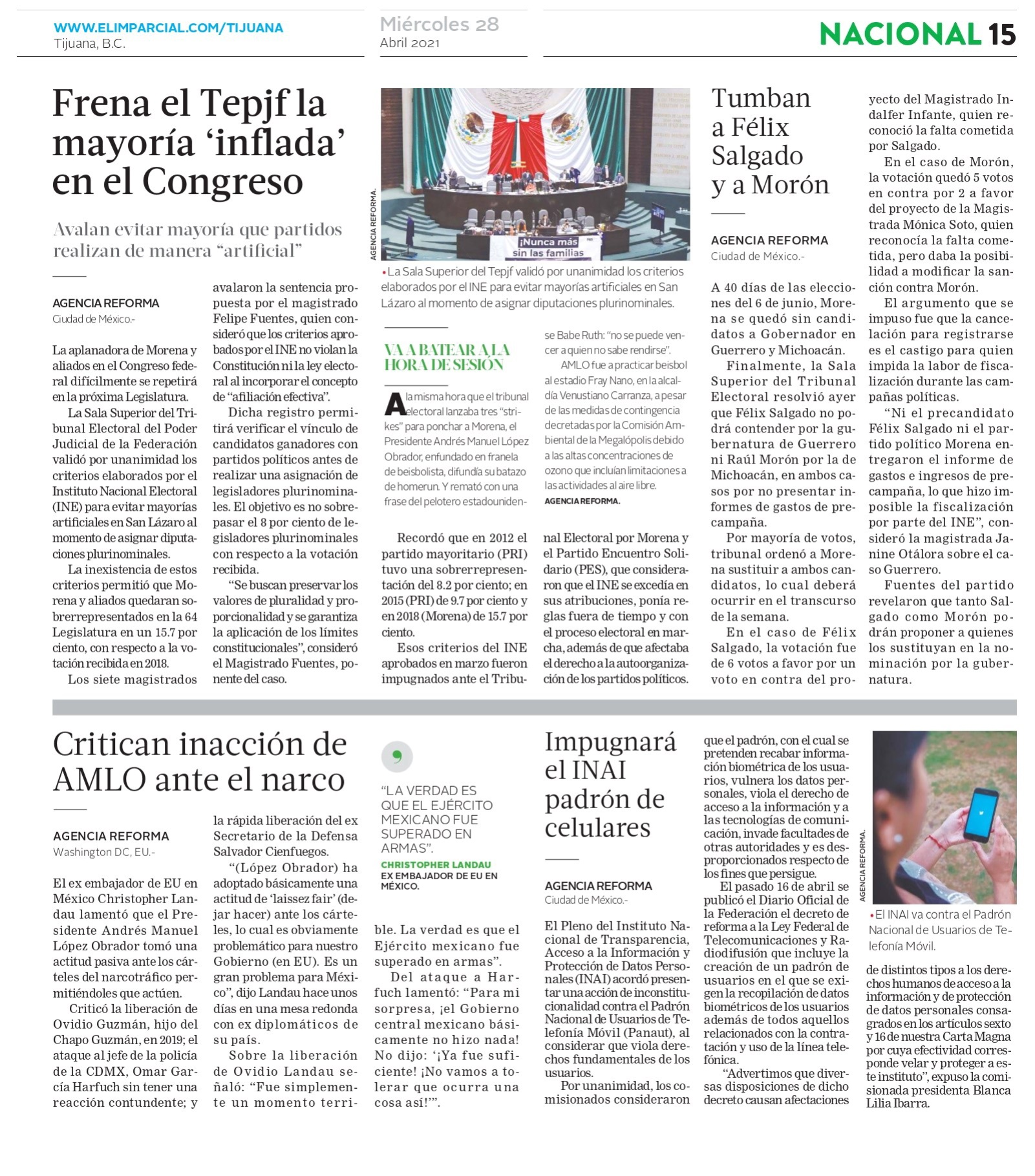 WWW.ELIMPARCIAL.COM/TIJUANA
Tijuana, B.C.

Miércoles 28
Abril 2021

NACIONAL 15

Frena el Tepjf la mayoría 'inflada' en el Congreso

Avalan evitar mayoría que partidos realizan de manera "artificial"

AGENCIA REFORMA
Ciudad de México.-

La aplanadora de Morena y aliados en el Congreso federal difícilmente se repetirá en la próxima Legislatura.

La Sala Superior del Tribunal Electoral del Poder Judicial de la Federación validó por unanimidad los criterios elaborados por el Instituto Nacional Electoral (INE) para evitar mayorías artificiales en San Lázaro al momento de asignar diputaciones plurinominales.

La inexistencia de estos criterios permitió que Morena y aliados quedaran sobrerrepresentados en la 64 Legislatura en un 15.7 por ciento, con respecto a la votación recibida en 2018.

Los siete magistrados avalaron la sentencia propuesta por el magistrado Felipe Fuentes, quien consideró que los criterios aprobados por el INE no violan la Constitución ni la ley electoral al incorporar el concepto de "afiliación efectiva".

Dicha registro permitirá verificar el vínculo de candidatos ganadores con partidos políticos antes de realizar una asignación de legisladores plurinominales. El objetivo es no sobrepasar el 8 por ciento de legisladores plurinominales con respecto a la votación recibida.

"Se buscan preservar los valores de pluralidad y proporcionalidad y se garantiza la aplicación de los límites constitucionales", consideró el Magistrado Fuentes, ponente del caso.

AGENCIA REFORMA.

¡Nunca más sin las familias

• La Sala Superior del Tepjf validó por unanimidad los criterios elaborados por el INE para evitar mayorías artificiales en San Lázaro al momento de asignar diputaciones plurinominales.

VA A BATEAR A LA HORA DE SESIÓN

A la misma hora que el tribunal electoral lanzaba tres "strikes" para ponchar a Morena, el Presidente Andrés Manuel López Obrador, enfundado en franela de beisbolista, difundía su batazo de homerun. Y remató con una frase del pelotero estadounidense Babe Ruth: "no se puede vencer a quien no sabe rendirse".

AMLO fue a practicar beisbol al estadio Fray Nano, en la alcaldía Venustiano Carranza, a pesar de las medidas de contingencia decretadas por la Comisión Ambiental de la Megalópolis debido a las altas concentraciones de ozono que incluían limitaciones a las actividades al aire libre.
AGENCIA REFORMA.

Recordó que en 2012 el partido mayoritario (PRI) tuvo una sobrerrepresentación del 8.2 por ciento; en 2015 (PRI) de 9.7 por ciento y en 2018 (Morena) de 15.7 por ciento.

Esos criterios del INE aprobados en marzo fueron impugnados ante el Tribunal Electoral por Morena y el Partido Encuentro Solidario (PES), que consideraron que el INE se excedía en sus atribuciones, ponía reglas fuera de tiempo y con el proceso electoral en marcha, además de que afectaba el derecho a la autoorganización de los partidos políticos.

Tumban a Félix Salgado y a Morón

AGENCIA REFORMA
Ciudad de México.-

A 40 días de las elecciones del 6 de junio, Morena se quedó sin candidatos a Gobernador en Guerrero y Michoacán.

Finalmente, la Sala Superior del Tribunal Electoral resolvió ayer que Félix Salgado no podrá contender por la gubernatura de Guerrero ni Raúl Morón por la de Michoacán, en ambos casos por no presentar informes de gastos de precampaña.

Por mayoría de votos, tribunal ordenó a Morena sustituir a ambos candidatos, lo cual deberá ocurrir en el transcurso de la semana.

En el caso de Félix Salgado, la votación fue de 6 votos a favor por un voto en contra del proyecto del Magistrado Indalfer Infante, quien reconoció la falta cometida por Salgado.

En el caso de Morón, la votación quedó 5 votos en contra por 2 a favor del proyecto de la Magistrada Mónica Soto, quien reconocía la falta cometida, pero daba la posibilidad a modificar la sanción contra Morón.

El argumento que se impuso fue que la cancelación para registrarse es el castigo para quien impida la labor de fiscalización durante las campañas políticas.

"Ni el precandidato Félix Salgado ni el partido político Morena entregaron el informe de gastos e ingresos de precampaña, lo que hizo imposible la fiscalización por parte del INE", consideró la magistrada Janine Otálora sobre el caso Guerrero.

Fuentes del partido revelaron que tanto Salgado como Morón podrán proponer a quienes los sustituyan en la nominación por la gubernatura.

Critican inacción de AMLO ante el narco

AGENCIA REFORMA
Washington DC, EU.-

El ex embajador de EU en México Christopher Landau lamentó que el Presidente Andrés Manuel López Obrador tomó una actitud pasiva ante los cárteles del narcotráfico permitiéndoles que actúen.

Criticó la liberación de Ovidio Guzmán, hijo del Chapo Guzmán, en 2019; el ataque al jefe de la policía de la CDMX, Omar García Harfuch sin tener una reacción contundente; y la rápida liberación del ex Secretario de la Defensa Salvador Cienfuegos.

"(López Obrador) ha adoptado básicamente una actitud de 'laissez fair' (dejar hacer) ante los cárteles, lo cual es obviamente problemático para nuestro Gobierno (en EU). Es un gran problema para México", dijo Landau hace unos días en una mesa redonda con ex diplomáticos de su país.

Sobre la liberación de Ovidio Landau señaló: "Fue simplemente un momento terrible. La verdad es que el Ejército mexicano fue superado en armas".

Del ataque a Harfuch lamentó: "Para mi sorpresa, ¡el Gobierno central mexicano básicamente no hizo nada! No dijo: '¡Ya fue suficiente! ¡No vamos a tolerar que ocurra una cosa así!'".

"LA VERDAD ES QUE EL EJÉRCITO MEXICANO FUE SUPERADO EN ARMAS".
CHRISTOPHER LANDAU
EX EMBAJADOR DE EU EN MÉXICO.

Impugnará el INAI padrón de celulares

AGENCIA REFORMA
Ciudad de México.-

El Pleno del Instituto Nacional de Transparencia, Acceso a la Información y Protección de Datos Personales (INAI) acordó presentar una acción de inconstitucionalidad contra el Padrón Nacional de Usuarios de Telefonía Móvil (Panaut), al considerar que viola derechos fundamentales de los usuarios.

Por unanimidad, los comisionados consideraron que el padrón, con el cual se pretenden recabar información biométrica de los usuarios, vulnera los datos personales, viola el derecho de acceso a la información y a las tecnologías de comunicación, invade facultades de otras autoridades y es desproporcionados respecto de los fines que persigue.

El pasado 16 de abril se publicó el Diario Oficial de la Federación el decreto de reforma a la Ley Federal de Telecomunicaciones y Radiodifusión que incluye la creación de un padrón de usuarios en el que se exigen la recopilación de datos biométricos de los usuarios además de todos aquellos relacionados con la contratación y uso de la línea telefónica.

"Advertimos que diversas disposiciones de dicho decreto causan afectaciones de distintos tipos a los derechos humanos de acceso a la información y de protección de datos personales consagrados en los artículos sexto y 16 de nuestra Carta Magna por cuya efectividad corresponde velar y proteger a este instituto", expuso la comisionada presidenta Blanca Lilia Ibarra.

AGENCIA REFORMA.

• El INAI va contra el Padrón Nacional de Usuarios de Telefonía Móvil.